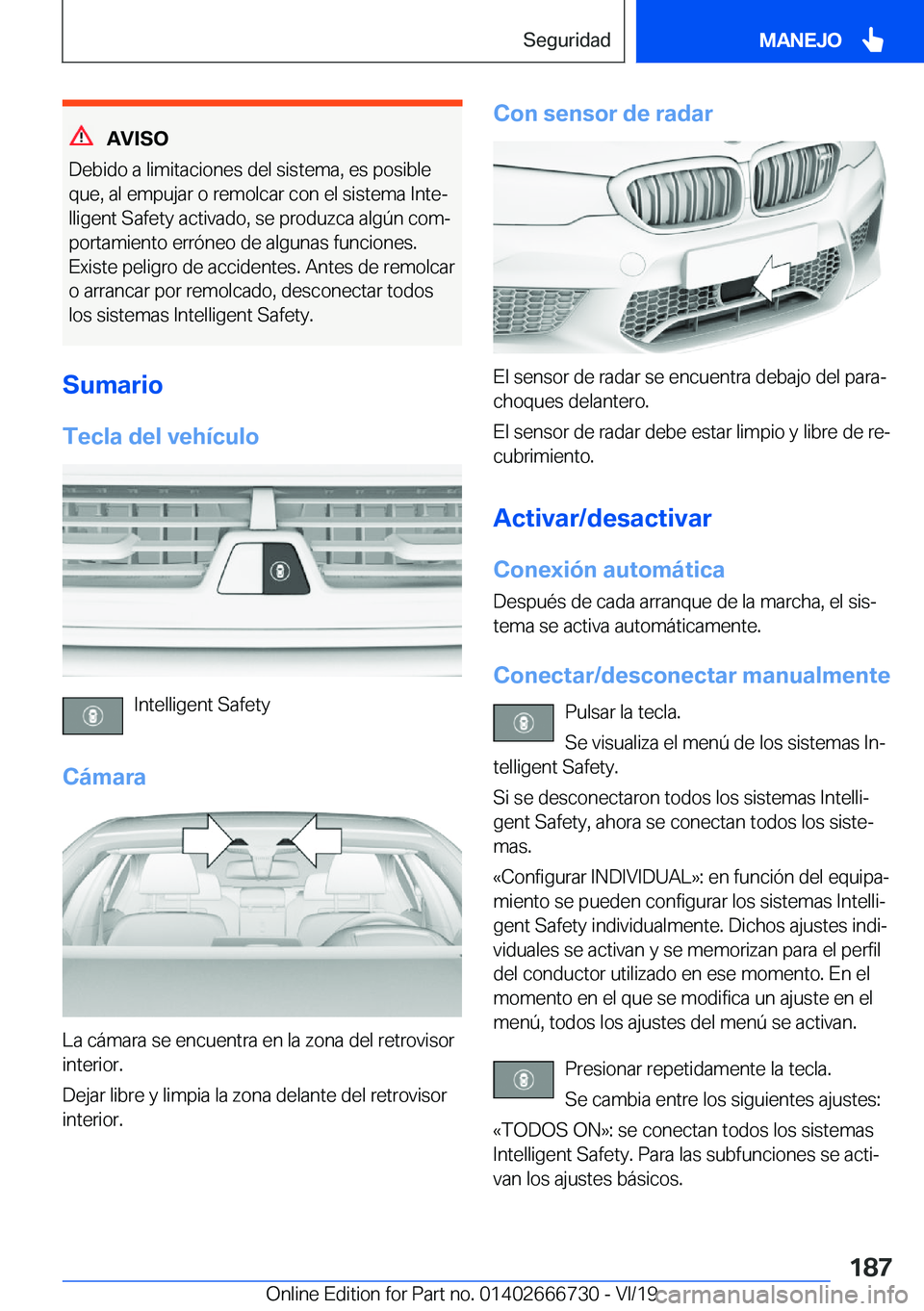 Seguridad

MANEJO

AVISO

Debido a limitaciones del sistema, es posible que, al empujar o remolcar con el sistema Intelligent Safety activado, se produzca algún comportamiento erróneo de algunas funciones. Existe peligro de accidentes. Antes de remolcar o arrancar por remolcado, desconectar todos los sistemas Intelligent Safety.

Sumario

Tecla del vehículo

Intelligent Safety

Cámara

La cámara se encuentra en la zona del retrovisor interior.

Dejar libre y limpia la zona delante del retrovisor interior.

Con sensor de radar

El sensor de radar se encuentra debajo del parachoques delantero.

El sensor de radar debe estar limpio y libre de recubrimiento.

Activar/desactivar

Conexión automática

Después de cada arranque de la marcha, el sistema se activa automáticamente.

Conectar/desconectar manualmente

Pulsar la tecla.

Se visualiza el menú de los sistemas Intelligent Safety.

Si se desconectaron todos los sistemas Intelligent Safety, ahora se conectan todos los sistemas.

«Configurar INDIVIDUAL»: en función del equipamiento se pueden configurar los sistemas Intelligent Safety individualmente. Dichos ajustes individuales se activan y se memorizan para el perfil del conductor utilizado en ese momento. En el momento en el que se modifica un ajuste en el menú, todos los ajustes del menú se activan.

Presionar repetidamente la tecla.

Se cambia entre los siguientes ajustes:

«TODOS ON»: se conectan todos los sistemas Intelligent Safety. Para las subfunciones se activan los ajustes básicos.

187

Online Edition for Part no. 01402666730 - VI/19 carmanualsonline.info